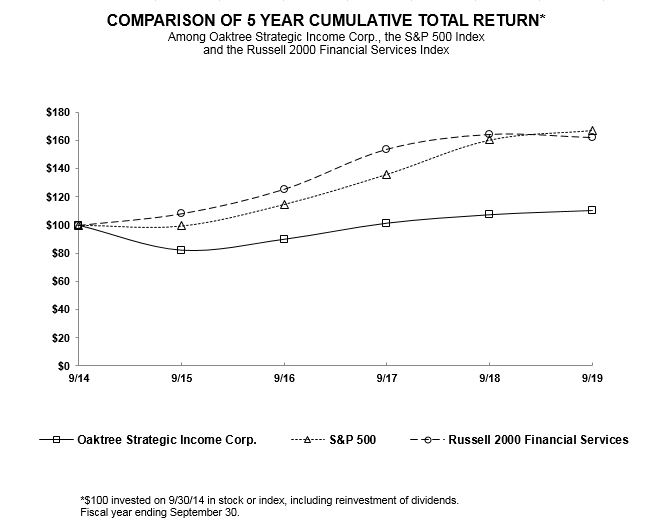 COMPARISON OF 5 YEAR CUMULATIVE TOTAL RETURN*
Among Oaktree Strategic Income Corp., the S&P 500 Index and the Russell 2000 Financial Services Index

$180
$160
$140
$120
$100
$80
$60
$40
$20
$0

9/14
9/15
9/16
9/17
9/18
9/19

Oaktree Strategic Income Corp.
S&P 500
Russell 2000 Financial Services

*$100 invested on 9/30/14 in stock or index, including reinvestment of dividends.
Fiscal year ending September 30.